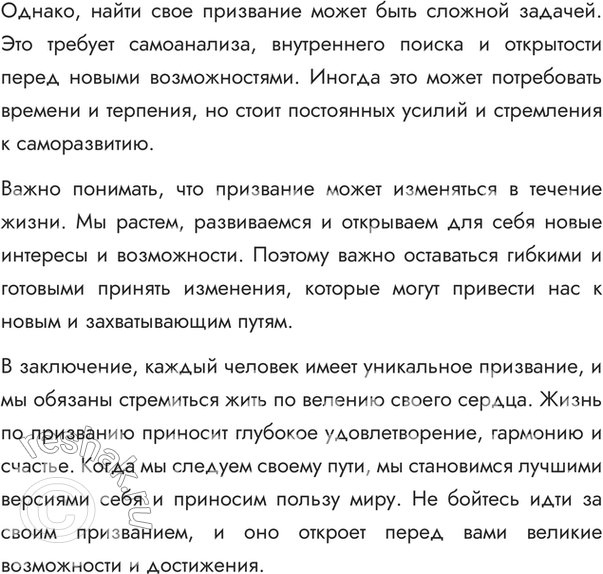 Однако, найти свое призвание может быть сложной задачей. Это требует самоанализа, внутреннего поиска и открытости перед новыми возможностями. Иногда это может потребовать времени и терпения, но стоит постоянных усилий и стремления к саморазвитию.

Важно понимать, что призвание может изменяться в течение жизни. Мы растем, развиваемся и открываем для себя новые интересы и возможности. Поэтому важно оставаться гибкими и готовыми принять изменения, которые могут привести нас к новым и захватывающим путям.

В заключение, каждый человек имеет уникальное призвание, и мы обязаны стремиться жить по велению своего сердца. Жизнь по призванию приносит глубокое удовлетворение, гармонию и счастье. Когда мы следуем своему пути, мы становимся лучшими версиями себя и приносим пользу миру. Не бойтесь идти за своим призванием, и оно откроет перед вами великие возможности и достижения.

© reshak.ru